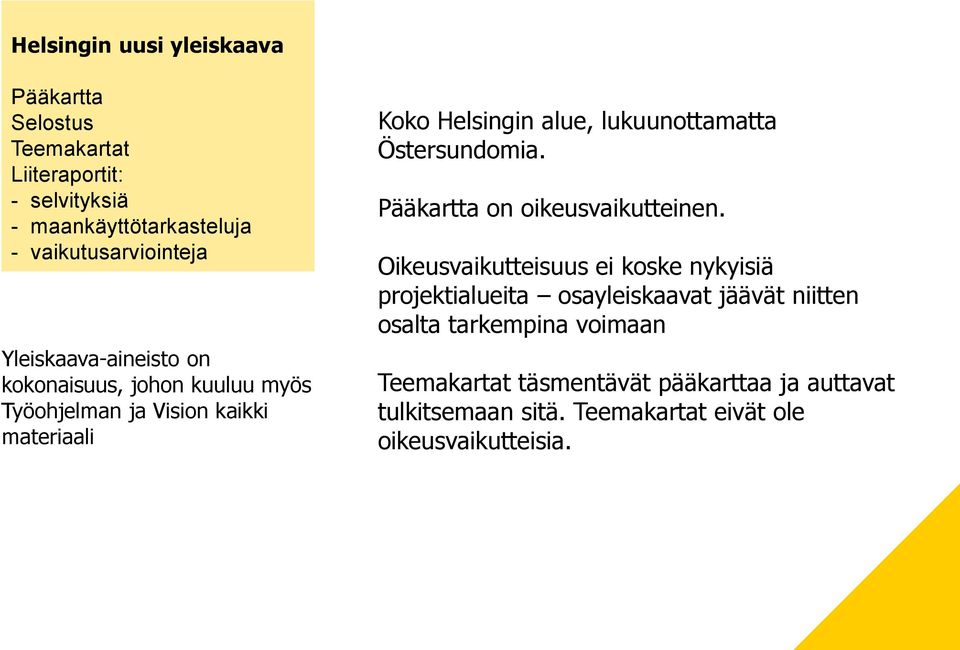 Helsingin uusi yleiskaava

Pääkartta
Selostus
Teemakartat
Liiteraportit:
- selvityksiä
- maankäyttötarkasteluja
- vaikutusarviointeja

Yleiskaava-aineisto on kokonaisuus, johon kuuluu myös Työohjelman ja Vision kaikki materiaali

Koko Helsingin alue, lukuunottamatta Östersundomia.

Pääkartta on oikeusvaikutteinen.

Oikeusvaikutteisuus ei koske nykyisiä projektialueita – osayleiskaavat jäävät niitten osalta tarkempina voimaan

Teemakartat täsmentävät pääkarttaa ja auttavat tulkitsemaan sitä. Teemakartat eivät ole oikeusvaikutteisia.